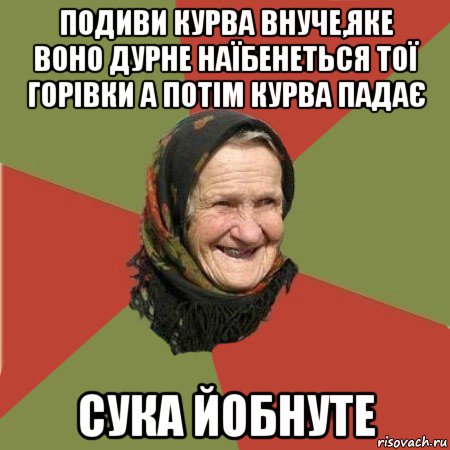 ПОДИВИ КУРВА ВНУЧЕ,ЯКЕ ВОНО ДУРНЕ НАЇБЕНЕТЬСЯ ТОЇ ГОРІВКИ А ПОТІМ КУРВА ПАДАЄ

СУКА ЙОБНУТЕ

risovach.ru